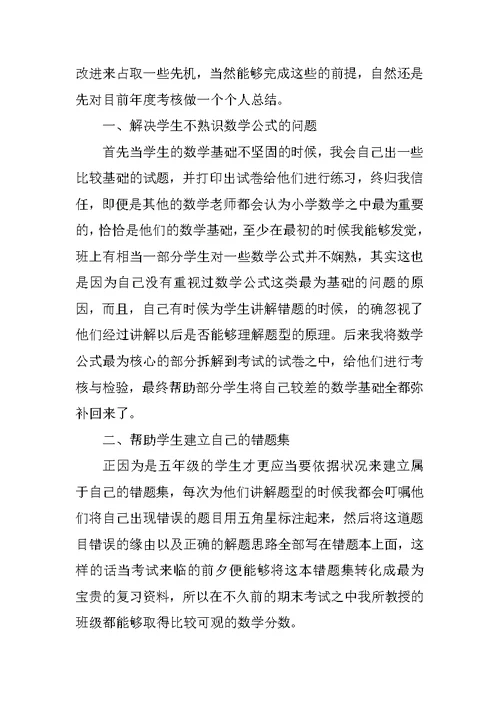 改进来占取一些先机，当然能够完成这些的前提，自然还是先对目前年度考核做一个个人总结。

一、解决学生不熟识数学公式的问题

首先当学生的数学基础不坚固的时候，我会自己出一些比较基础的试题，并打印出试卷给他们进行练习，终归我信任，即便是其他的数学老师都会认为小学数学之中最为重要的，恰恰是他们的数学基础，至少在最初的时候我能够发觉，班上有相当一部分学生对一些数学公式并不娴熟，其实这也是因为自己没有重视过数学公式这类最为基础的问题的原因，而且，自己有时候为学生讲解错题的时候，的确忽视了他们经过讲解以后是否能够理解题型的原理。后来我将数学公式最为核心的部分拆解到考试的试卷之中，给他们进行考核与检验，最终帮助部分学生将自己较差的数学基础全都弥补回来了。

二、帮助学生建立自己的错题集

正因为是五年级的学生才更应当要依据状况来建立属于自己的错题集，每次为他们讲解题型的时候我都会叮嘱他们将自己出现错误的题目用五角星标注起来，然后将这道题目错误的缘由以及正确的解题思路全部写在错题本上面，这样的话当考试来临的前夕便能够将这本错题集转化成最为宝贵的复习资料，所以在不久前的期末考试之中我所教授的班级都能够取得比较可观的数学分数。